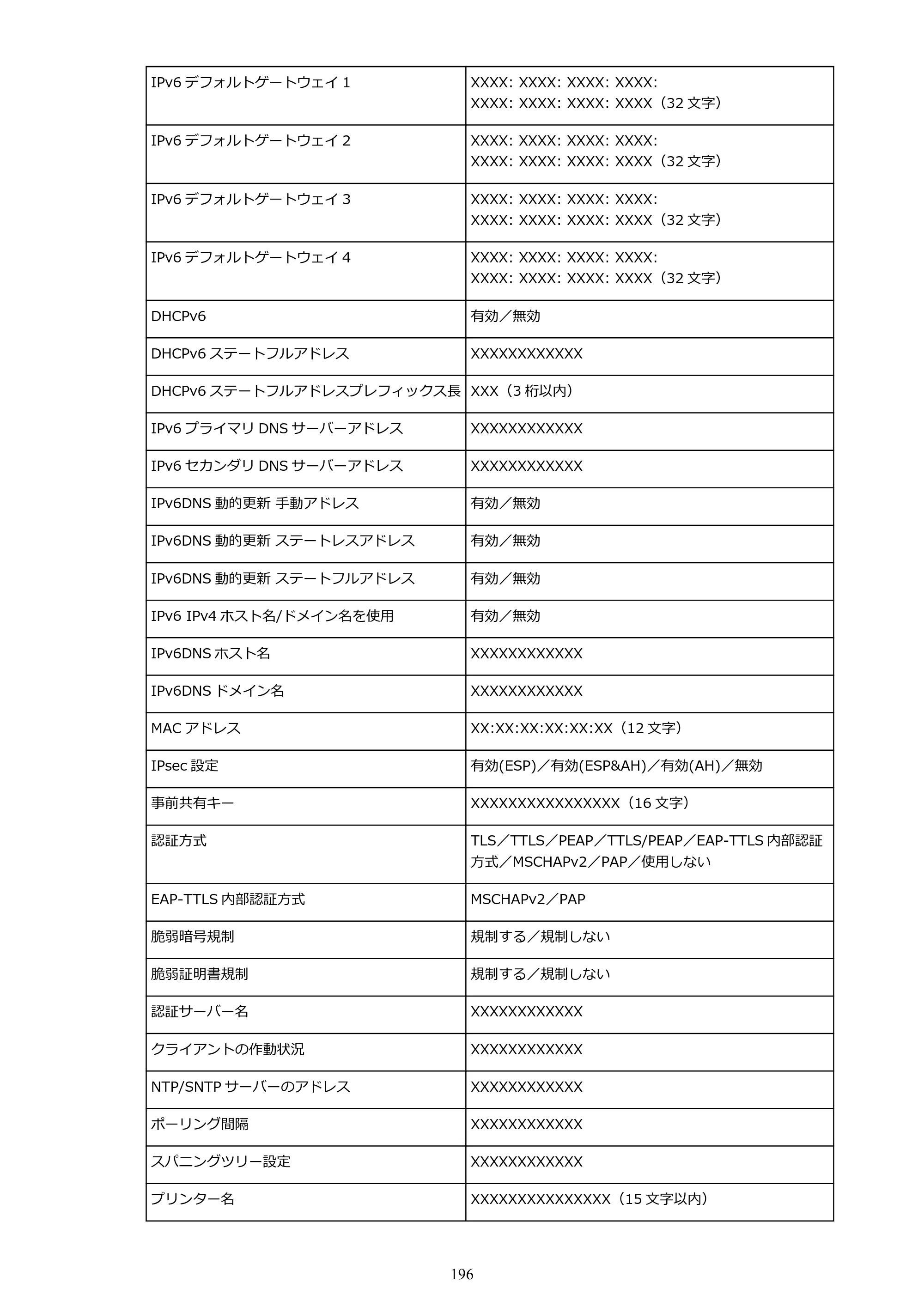 | IPv6デフォルトゲートウェイ1 | XXXX: XXXX: XXXX: XXXX: XXXX: XXXX: XXXX: XXXX（32文字） |
|---|---|
| IPv6デフォルトゲートウェイ2 | XXXX: XXXX: XXXX: XXXX: XXXX: XXXX: XXXX: XXXX（32文字） |
| IPv6デフォルトゲートウェイ3 | XXXX: XXXX: XXXX: XXXX: XXXX: XXXX: XXXX: XXXX（32文字） |
| IPv6デフォルトゲートウェイ4 | XXXX: XXXX: XXXX: XXXX: XXXX: XXXX: XXXX: XXXX（32文字） |
| DHCPv6 | 有効／無効 |
| DHCPv6ステートフルアドレス | XXXXXXXXXXXX |
| DHCPv6ステートフルアドレスプレフィックス長 | XXX（3桁以内） |
| IPv6プライマリDNSサーバーアドレス | XXXXXXXXXXXX |
| IPv6セカンダリDNSサーバーアドレス | XXXXXXXXXXXX |
| IPv6DNS動的更新 手動アドレス | 有効／無効 |
| IPv6DNS動的更新 ステートレスアドレス | 有効／無効 |
| IPv6DNS動的更新 ステートフルアドレス | 有効／無効 |
| IPv6 IPv4ホスト名/ドメイン名を使用 | 有効／無効 |
| IPv6DNSホスト名 | XXXXXXXXXXXX |
| IPv6DNSドメイン名 | XXXXXXXXXXXX |
| MACアドレス | XX:XX:XX:XX:XX:XX（12文字） |
| IPsec設定 | 有効(ESP)／有効(ESP&AH)／有効(AH)／無効 |
| 事前共有キー | XXXXXXXXXXXXXXXX（16文字） |
| 認証方式 | TLS／TTLS／PEAP／TTLS/PEAP／EAP-TTLS内部認証方式／MSCHAPv2／PAP／使用しない |
| EAP-TTLS内部認証方式 | MSCHAPv2／PAP |
| 脆弱暗号規制 | 規制する／規制しない |
| 脆弱証明書規制 | 規制する／規制しない |
| 認証サーバー名 | XXXXXXXXXXXX |
| クライアントの作動状況 | XXXXXXXXXXXX |
| NTP/SNTPサーバーのアドレス | XXXXXXXXXXXX |
| ポーリング間隔 | XXXXXXXXXXXX |
| スパニングツリー設定 | XXXXXXXXXXXX |
| プリンター名 | XXXXXXXXXXXXXXX（15文字以内） |

196